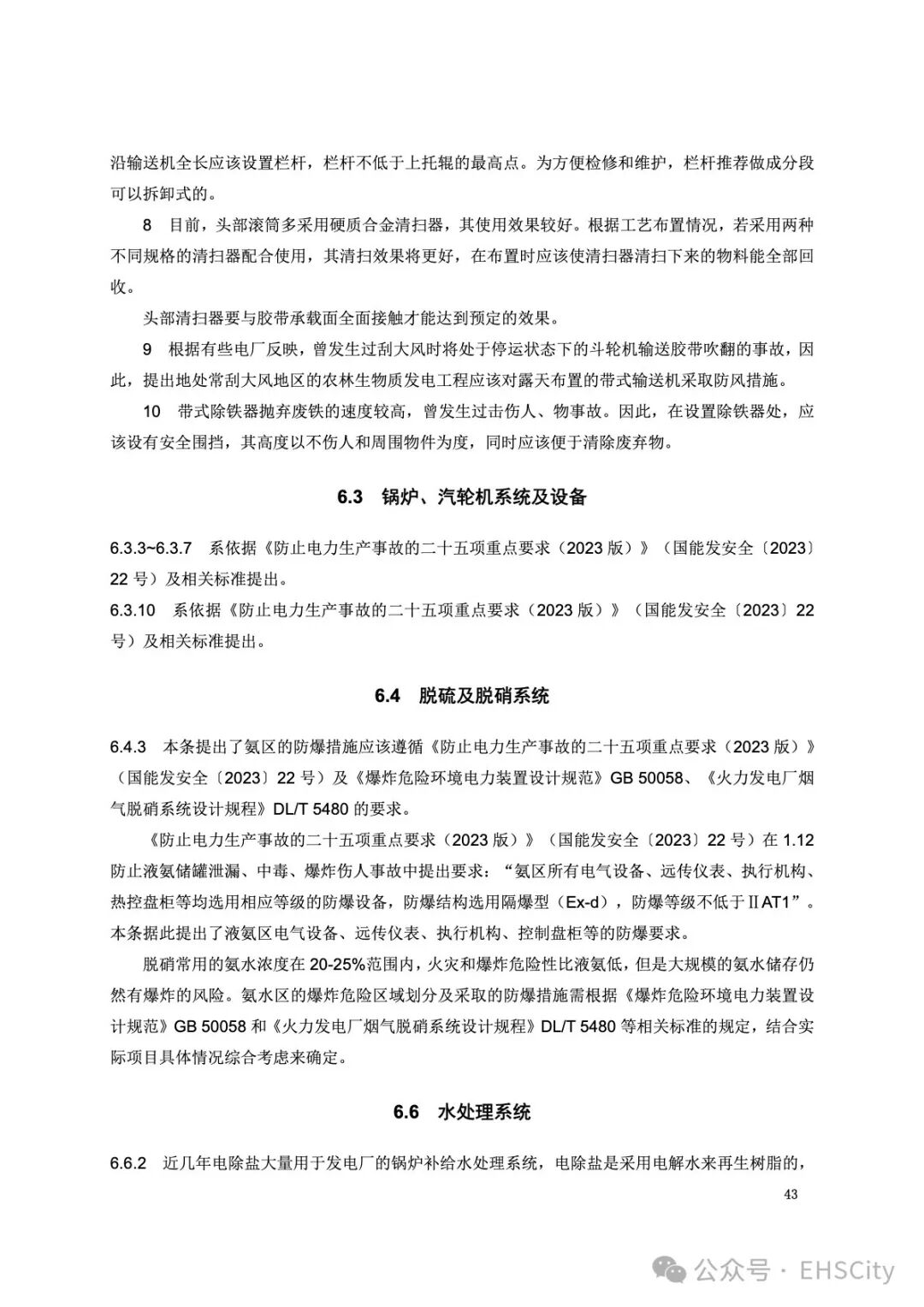 沿输送机全长应该设置栏杆，栏杆不低于上托辊的最高点。为方便检修和维护，栏杆推荐做成分段可以拆卸式的。

8 目前，头部滚筒多采用硬质合金清扫器，其使用效果较好。根据工艺布置情况，若采用两种不同规格的清扫器配合使用，其清扫效果将更好，在布置时应该使清扫器清扫下来的物料能全部回收。

头部清扫器要与胶带承载面全面接触才能达到预定的效果。

9 根据有些电厂反映，曾发生过刮大风时将处于停运状态下的斗轮机输送胶带吹翻的事故，因此，提出地处常刮大风地区的农林生物质发电工程应该对露天布置的带式输送机采取防风措施。

10 带式除铁器抛弃废铁的速度较高，曾发生过击伤人、物事故。因此，在设置除铁器处，应该设有安全围挡，其高度以不伤人和周围物件为度，同时应该便于清除废弃物。

6.3 锅炉、汽轮机系统及设备

6.3.3~6.3.7 系依据《防止电力生产事故的二十五项重点要求（2023 版）》（国能发安全〔2023〕22 号）及相关标准提出。

6.3.10 系依据《防止电力生产事故的二十五项重点要求（2023 版）》（国能发安全〔2023〕22 号）及相关标准提出。

6.4 脱硫及脱硝系统

6.4.3 本条提出了氨区的防爆措施应该遵循《防止电力生产事故的二十五项重点要求（2023 版）》（国能发安全〔2023〕22 号）及《爆炸危险环境电力装置设计规范》GB 50058、《火力发电厂烟气脱硝系统设计规程》DL/T 5480 的要求。

《防止电力生产事故的二十五项重点要求（2023 版）》（国能发安全〔2023〕22 号）在 1.12 防止液氨储罐泄漏、中毒、爆炸伤人事故中提出要求：“氨区所有电气设备、远传仪表、执行机构、热控盘柜等均选用相应等级的防爆设备，防爆结构选用隔爆型（Ex-d），防爆等级不低于ⅡAT1”。本条据此提出了液氨区电气设备、远传仪表、执行机构、控制盘柜等的防爆要求。

脱硝常用的氨水浓度在 20-25%范围内，火灾和爆炸危险性比液氨低，但是大规模的氨水储存仍然有爆炸的风险。氨水区的爆炸危险区域划分及采取的防爆措施需根据《爆炸危险环境电力装置设计规范》GB 50058 和《火力发电厂烟气脱硝系统设计规程》DL/T 5480 等相关标准的规定，结合实际项目具体情况综合考虑来确定。

6.6 水处理系统

6.6.2 近几年电除盐大量用于发电厂的锅炉补给水处理系统，电除盐是采用电解水来再生树脂的，

43

公众号 · EHSCity